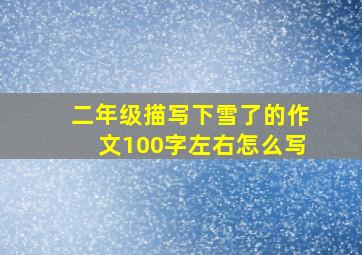 二年级描写下雪了的作文100字左右怎么写